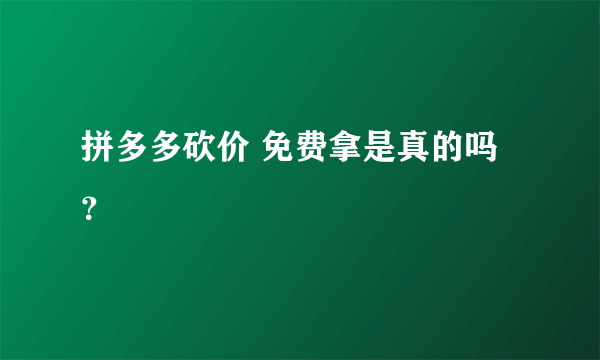 拼多多砍价 免费拿是真的吗？